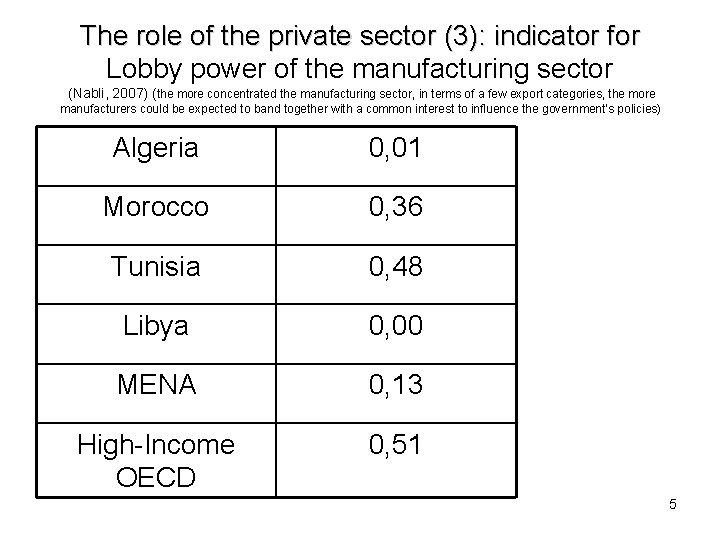 The role of the private sector (3): indicator for Lobby power of the manufacturing sector

(Nabli, 2007) (the more concentrated the manufacturing sector, in terms of a few export categories, the more manufacturers could be expected to band together with a common interest to influence the government's policies)

| Algeria | 0,01 |
|---|---|
| Morocco | 0,36 |
| Tunisia | 0,48 |
| Libya | 0,00 |
| MENA | 0,13 |
| High-Income OECD | 0,51 |

5